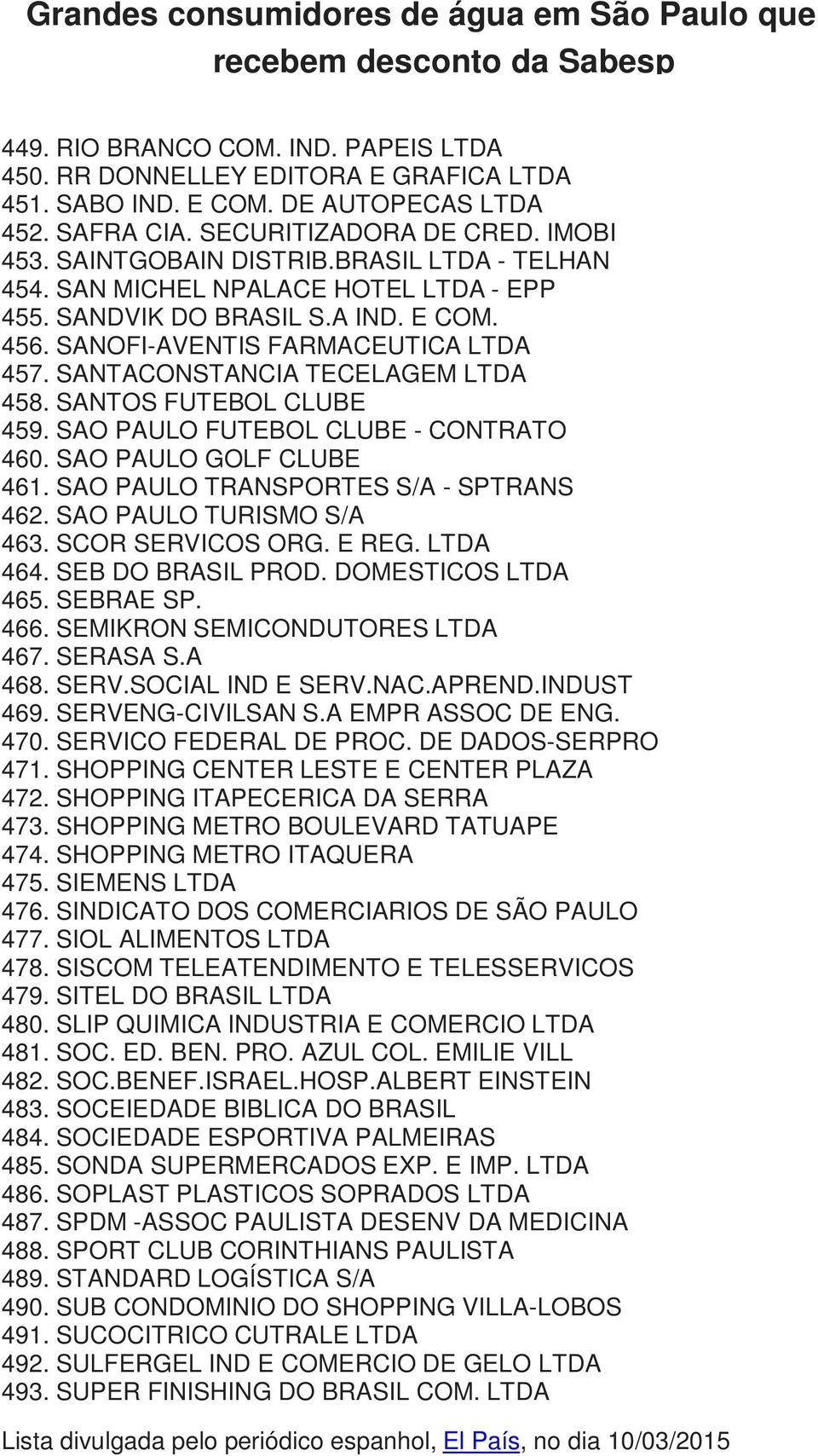 Grandes consumidores de água em São Paulo que recebem desconto da Sabesp

449. RIO BRANCO COM. IND. PAPEIS LTDA
450. RR DONNELLEY EDITORA E GRAFICA LTDA
451. SABO IND. E COM. DE AUTOPECAS LTDA
452. SAFRA CIA. SECURITIZADORA DE CRED. IMOBI
453. SAINTGOBAIN DISTRIB.BRASIL LTDA - TELHAN
454. SAN MICHEL NPALACE HOTEL LTDA - EPP
455. SANDVIK DO BRASIL S.A IND. E COM.
456. SANOFI-AVENTIS FARMACEUTICA LTDA
457. SANTACONSTANCIA TECELAGEM LTDA
458. SANTOS FUTEBOL CLUBE
459. SAO PAULO FUTEBOL CLUBE - CONTRATO
460. SAO PAULO GOLF CLUBE
461. SAO PAULO TRANSPORTES S/A - SPTRANS
462. SAO PAULO TURISMO S/A
463. SCOR SERVICOS ORG. E REG. LTDA
464. SEB DO BRASIL PROD. DOMESTICOS LTDA
465. SEBRAE SP.
466. SEMIKRON SEMICONDUTORES LTDA
467. SERASA S.A
468. SERV.SOCIAL IND E SERV.NAC.APREND.INDUST
469. SERVENG-CIVILSAN S.A EMPR ASSOC DE ENG.
470. SERVICO FEDERAL DE PROC. DE DADOS-SERPRO
471. SHOPPING CENTER LESTE E CENTER PLAZA
472. SHOPPING ITAPECERICA DA SERRA
473. SHOPPING METRO BOULEVARD TATUAPE
474. SHOPPING METRO ITAQUERA
475. SIEMENS LTDA
476. SINDICATO DOS COMERCIARIOS DE SÃO PAULO
477. SIOL ALIMENTOS LTDA
478. SISCOM TELEATENDIMENTO E TELESSERVICOS
479. SITEL DO BRASIL LTDA
480. SLIP QUIMICA INDUSTRIA E COMERCIO LTDA
481. SOC. ED. BEN. PRO. AZUL COL. EMILIE VILL
482. SOC.BENEF.ISRAEL.HOSP.ALBERT EINSTEIN
483. SOCEIEDADE BIBLICA DO BRASIL
484. SOCIEDADE ESPORTIVA PALMEIRAS
485. SONDA SUPERMERCADOS EXP. E IMP. LTDA
486. SOPLAST PLASTICOS SOPRADOS LTDA
487. SPDM -ASSOC PAULISTA DESENV DA MEDICINA
488. SPORT CLUB CORINTHIANS PAULISTA
489. STANDARD LOGÍSTICA S/A
490. SUB CONDOMINIO DO SHOPPING VILLA-LOBOS
491. SUCOCITRICO CUTRALE LTDA
492. SULFERGEL IND E COMERCIO DE GELO LTDA
493. SUPER FINISHING DO BRASIL COM. LTDA

Lista divulgada pelo periódico espanhol, El País, no dia 10/03/2015